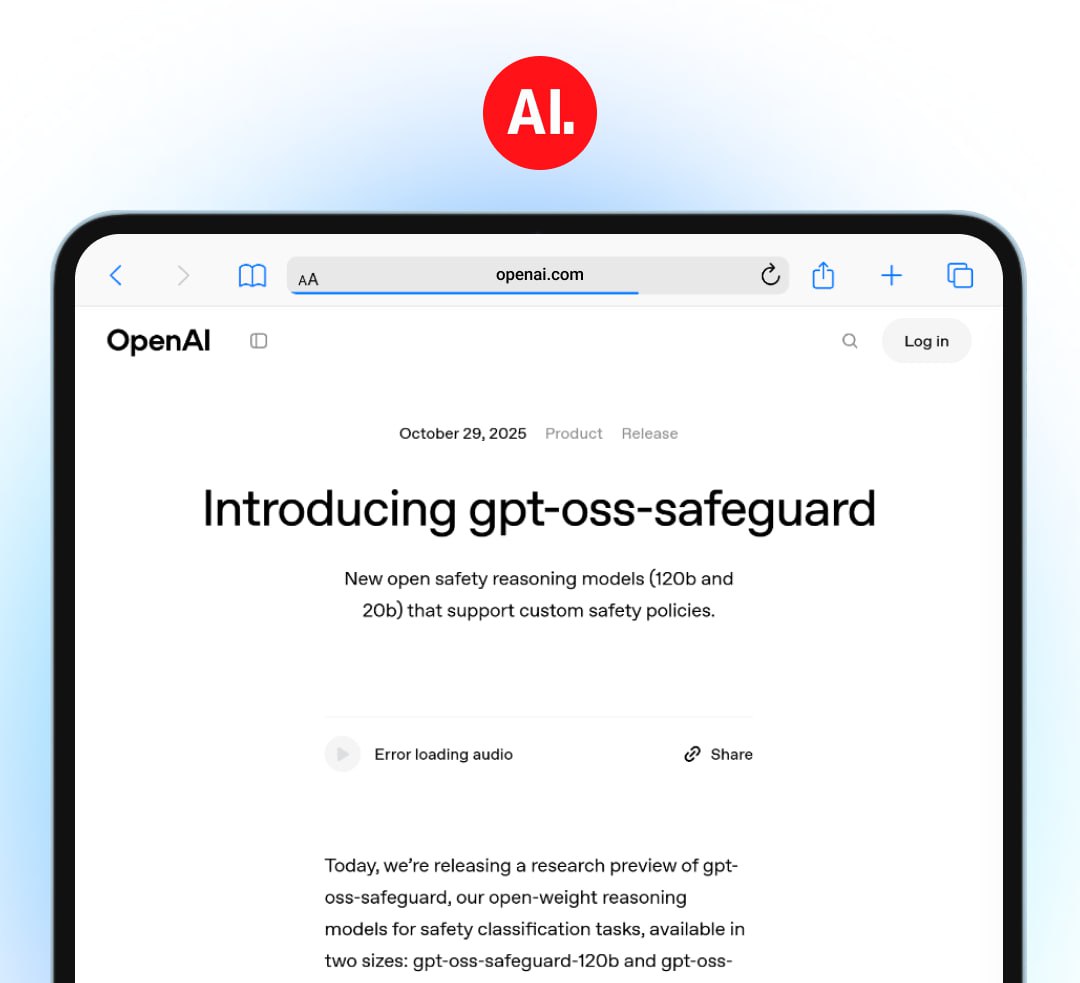 AI.

AA openai.com

OpenAI

Log in

October 29, 2025 Product Release

Introducing gpt-oss-safeguard

New open safety reasoning models (120b and 20b) that support custom safety policies.

Error loading audio

Share

Today, we're releasing a research preview of gpt-oss-safeguard, our open-weight reasoning models for safety classification tasks, available in two sizes: gpt-oss-safeguard-120b and gpt-oss-